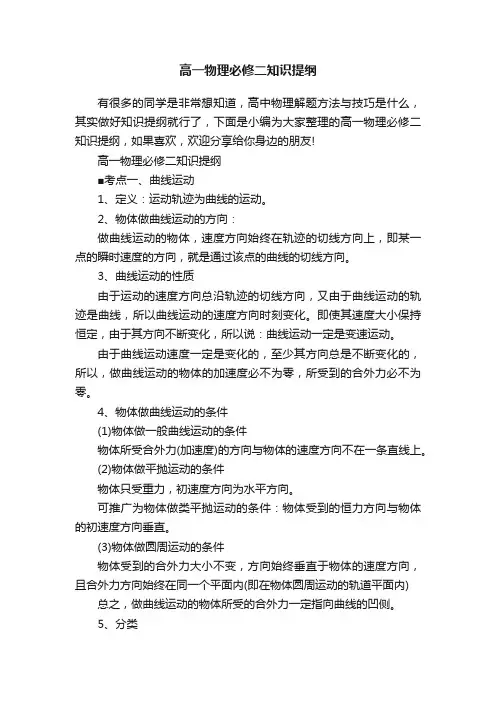 高一物理必修二知识提纲

有很多的同学是非常想知道，高中物理解题方法与技巧是什么，其实做好知识提纲就行了，下面是小编为大家整理的高一物理必修二知识提纲，如果喜欢，欢迎分享给你身边的朋友!

高一物理必修二知识提纲

■考点一、曲线运动

1、定义：运动轨迹为曲线的运动。

2、物体做曲线运动的方向：

做曲线运动的物体，速度方向始终在轨迹的切线方向上，即某一点的瞬时速度的方向，就是通过该点的曲线的切线方向。

3、曲线运动的性质

由于运动的速度方向总沿轨迹的切线方向，又由于曲线运动的轨迹是曲线，所以曲线运动的速度方向时刻变化。即使其速度大小保持恒定，由于其方向不断变化，所以说：曲线运动一定是变速运动。

由于曲线运动速度一定是变化的，至少其方向总是不断变化的，所以，做曲线运动的物体的加速度必不为零，所受到的合外力必不为零。

4、物体做曲线运动的条件

(1)物体做一般曲线运动的条件

物体所受合外力(加速度)的方向与物体的速度方向不在一条直线上。

(2)物体做平抛运动的条件

物体只受重力，初速度方向为水平方向。

可推广为物体做类平抛运动的条件：物体受到的恒力方向与物体的初速度方向垂直。

(3)物体做圆周运动的条件

物体受到的合外力大小不变，方向始终垂直于物体的速度方向，且合外力方向始终在同一个平面内(即在物体圆周运动的轨道平面内)

总之，做曲线运动的物体所受的合外力一定指向曲线的凹侧。

5、分类